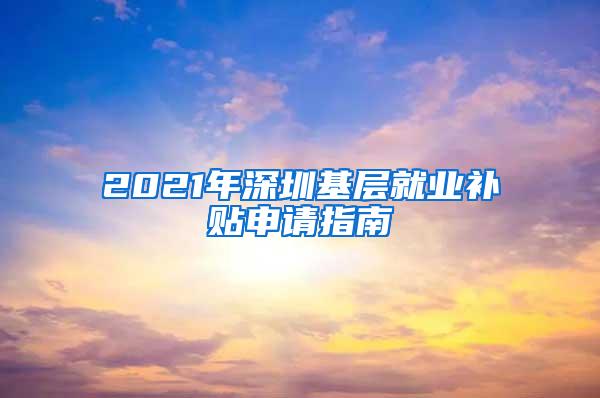 2021年深圳基层就业补贴申请指南